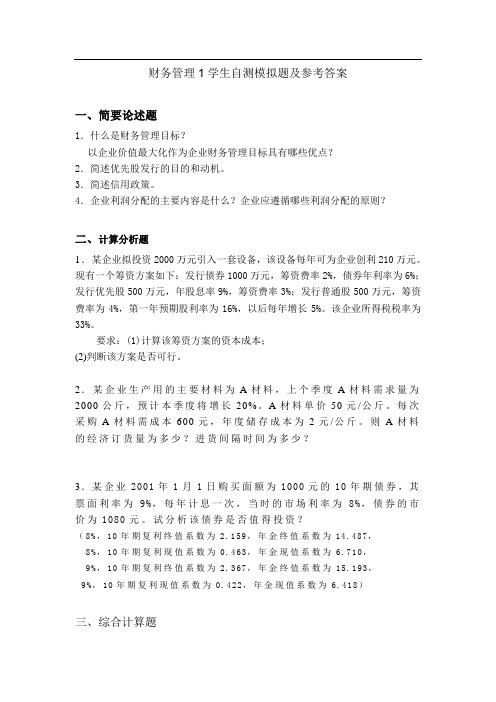 财务管理 1 学生自测模拟题及参考答案

一、简要论述题

1．什么是财务管理目标？
以企业价值最大化作为企业财务管理目标具有哪些优点？
2．简述优先股发行的目的和动机。
3．简述信用政策。
4．企业利润分配的主要内容是什么？企业应遵循哪些利润分配的原则？

二、计算分析题

1．某企业拟投资 2000 万元引入一套设备，该设备每年可为企业创利 210 万元。现有一个筹资方案如下：发行债券 1000 万元，筹资费率 2%，债券年利率为 6%；发行优先股 500 万元，年股息率 9%，筹资费率 3%；发行普通股 500 万元，筹资费率为 4%，第一年预期股利率为 16%，以后每年增长 5%。该企业所得税税率为 33%。

要求：(1)计算该筹资方案的资本成本；
(2)判断该方案是否可行。

2．某企业生产用的主要材料为 A 材料，上个季度 A 材料需求量为 2000 公斤，预计本季度将增长 20%。A 材料单价 50 元/公斤。每次采购 A 材料需成本 600 元，年度储存成本为 2 元/公斤。则 A 材料的经济订货量为多少？进货间隔时间为多少？

3．某企业 2001 年 1 月 1 日购买面额为 1000 元的 10 年期债券，其票面利率为 9%，每年计息一次，当时的市场利率为 8%，债券的市价为 1080 元。试分析该债券是否值得投资？
（8%，10 年期复利终值系数为 2.159，年金终值系数为 14.487，
8%，10 年期复利现值系数为 0.463，年金现值系数为 6.710，
9%，10 年期复利终值系数为 2.367，年金终值系数为 15.193，
9%，10 年期复利现值系数为 0.422，年金现值系数为 6.418）

三、综合计算题